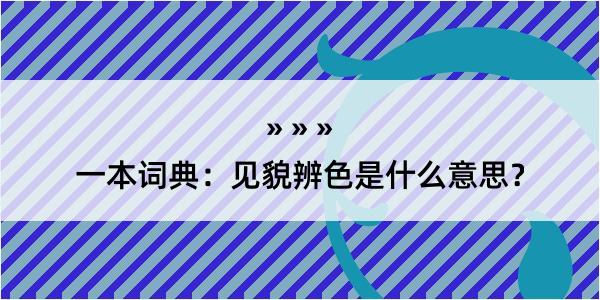 » » »

一本词典：见貌辨色是什么意思？